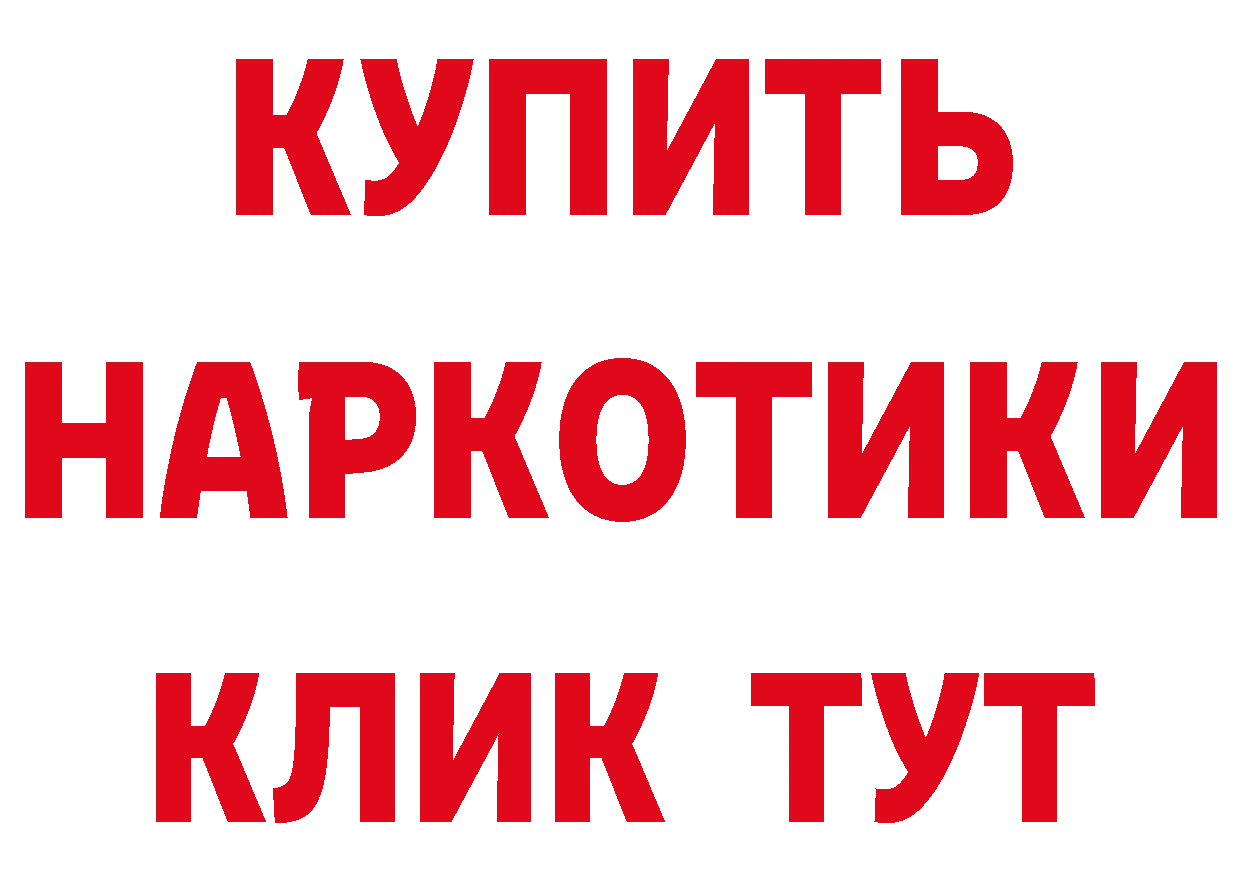 КУПИТЬ
НАРКОТИКИ
КЛИК ТУТ